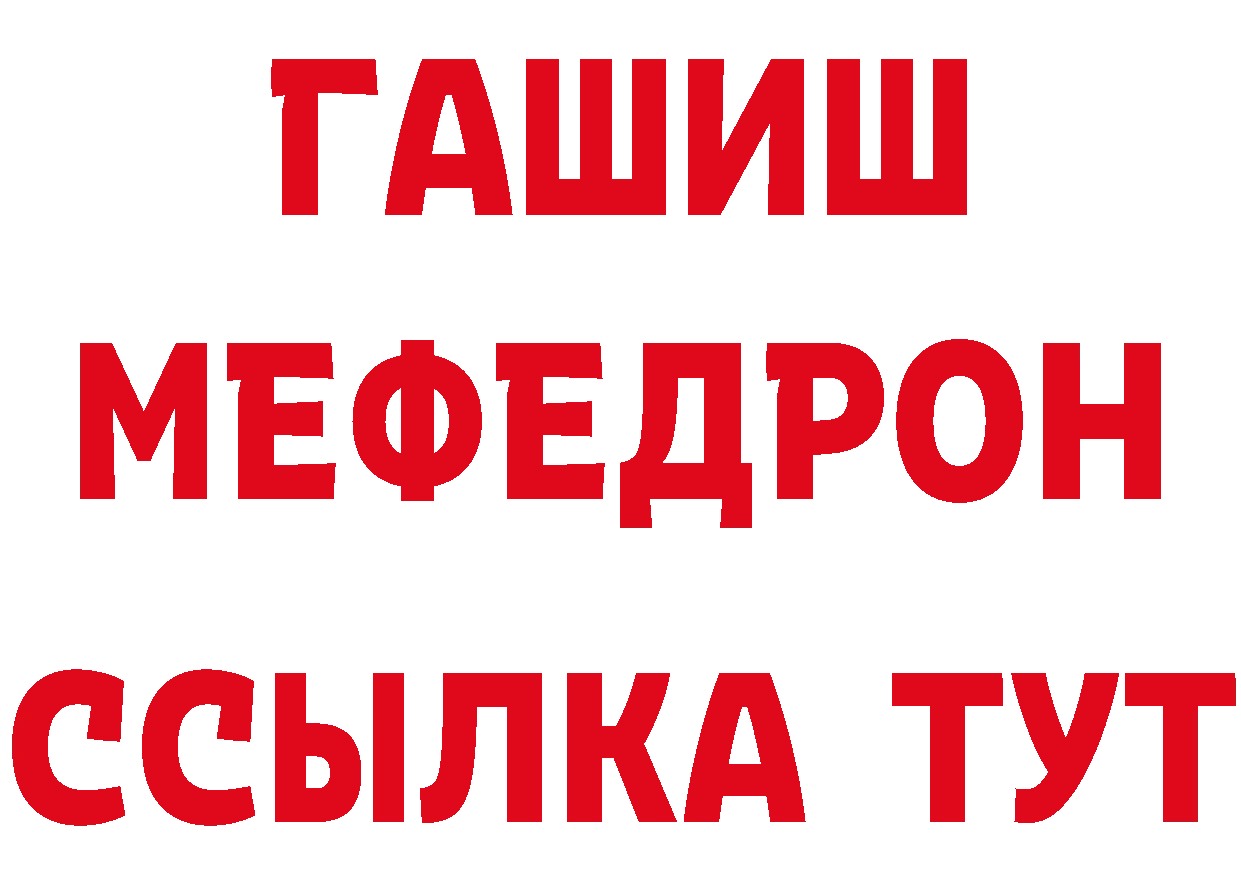 ГАШИШ
МЕФЕДРОН
ССЫЛКА ТУТ